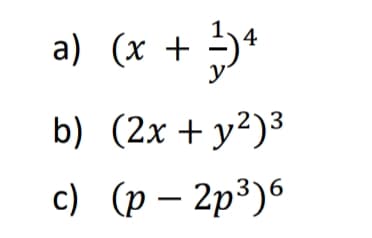 a) $(x + \frac{1}{y})^4$

b) $(2x + y^2)^3$

c) $(p - 2p^3)^6$